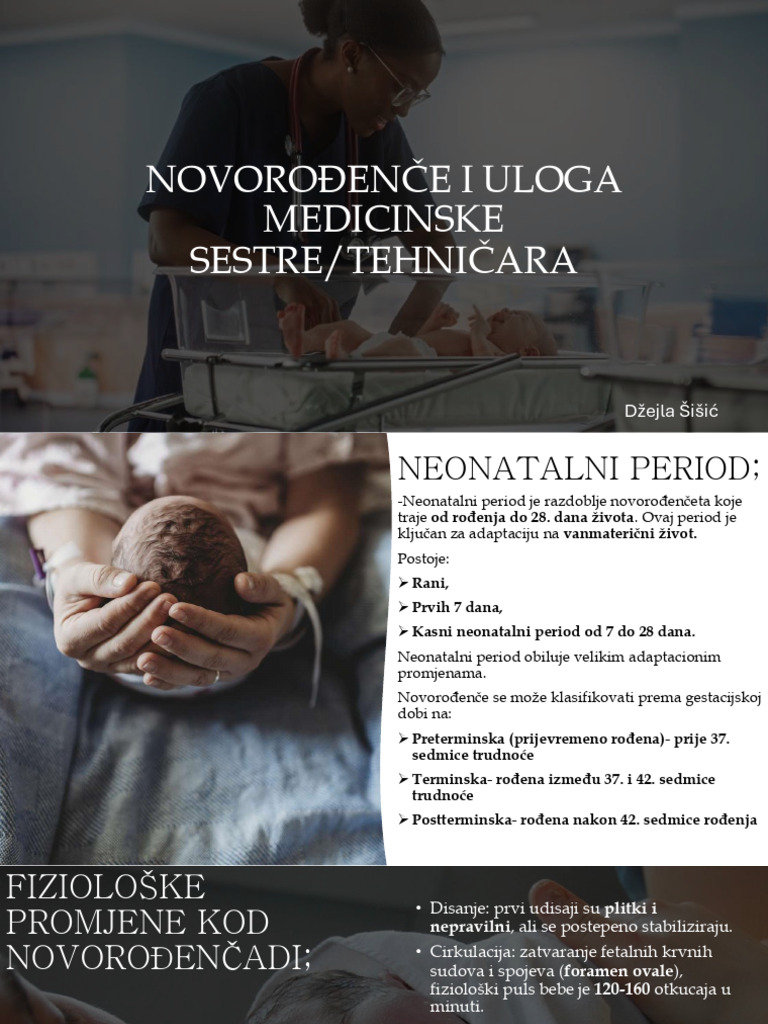 NOVOROĐENČE I ULOGA MEDICINSKE SESTRE/TEHNIČARA

Džejla Šišić

NEONATALNI PERIOD;

-Neonatalni period je razdoblje novorođenčeta koje traje od rođenja do 28. dana života. Ovaj period je ključan za adaptaciju na vanmaterični život.

Postoje:

➢ Rani,

➢ Prvih 7 dana,

➢ Kasni neonatalni period od 7 do 28 dana.

Neonatalni period obiluje velikim adaptacionim promjenama.

Novorođenče se može klasifikovati prema gestacijskoj dobi na:

➢ Preterminska (prijevremeno rođena)- prije 37. sedmice trudnoće

➢ Terminska- rođena između 37. i 42. sedmice trudnoće

➢ Postterminska- rođena nakon 42. sedmice rođenja

FIZIOLOŠKE PROMJENE KOD NOVOROĐENČADI;

• Disanje: prvi udisaji su plitki i nepravilni, ali se postepeno stabiliziraju.

• Cirkulacija: zatvaranje fetalnih krvnih sudova i spojeva (foramen ovale), fiziološki puls bebe je 120-160 otkucaja u minuti.